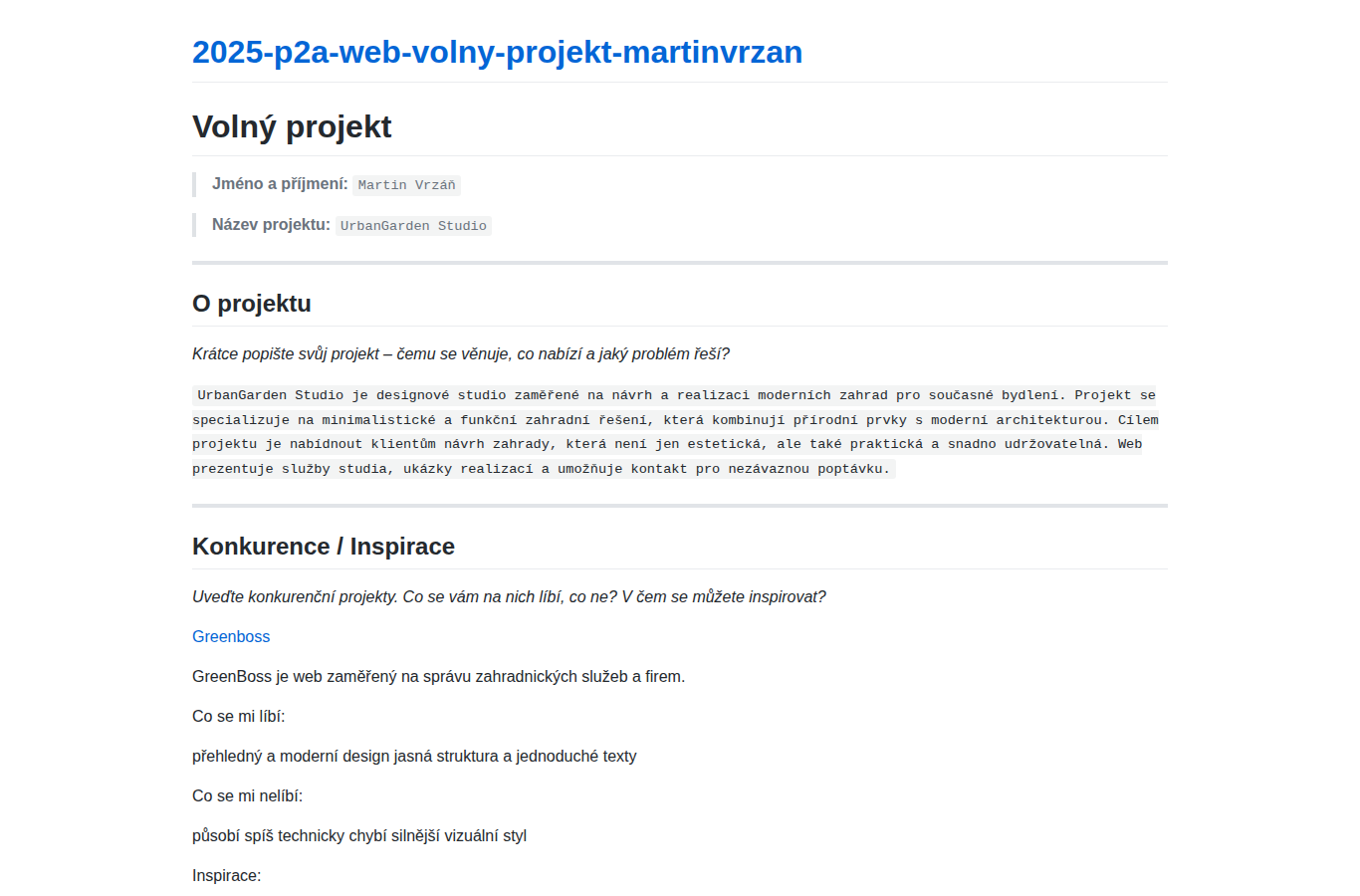 2025-p2a-web-volny-projekt-martinvrzan

Volný projekt

Jméno a příjmení: Martin Vrzáň

Název projektu: UrbanGarden Studio

O projektu

Krátce popište svůj projekt – čemu se věnuje, co nabízí a jaký problém řeší?

UrbanGarden Studio je designové studio zaměřené na návrh a realizaci moderních zahrad pro současné bydlení. Projekt se specializuje na minimalistické a funkční zahradní řešení, která kombinují přírodní prvky s moderní architekturou. Cílem projektu je nabídnout klientům návrh zahrady, která není jen estetická, ale také praktická a snadno udržovatelná. Web prezentuje služby studia, ukázky realizací a umožňuje kontakt pro nezávaznou poptávku.

Konkurence / Inspirace

Uveďte konkurenční projekty. Co se vám na nich líbí, co ne? V čem se můžete inspirovat?

Greenboss

GreenBoss je web zaměřený na správu zahradnických služeb a firem.

Co se mi líbí:

přehledný a moderní design jasná struktura a jednoduché texty

Co se mi nelíbí:

působí spíš technicky chybí silnější vizuální styl

Inspirace: